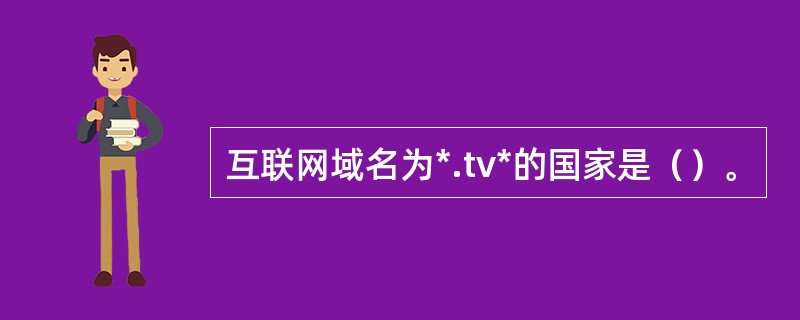 互联网域名为*.tv*的国家是（）。